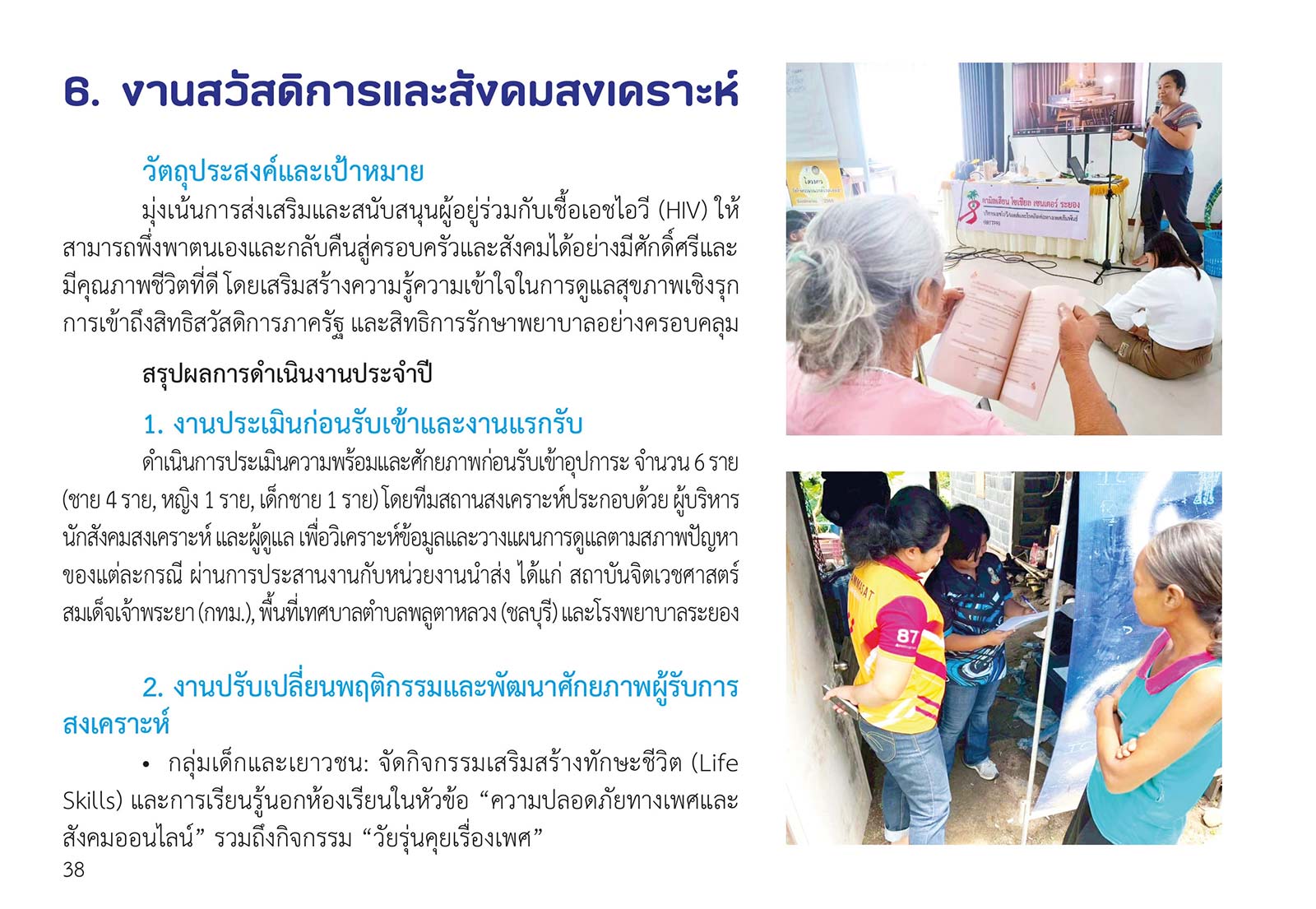 6. งานสวัสดิการและสังคมสงเคราะห์

วัตถุประสงค์และเป้าหมาย

มุ่งเน้นการส่งเสริมและสนับสนุนผู้อยู่ร่วมกับเชื้อเอชไอวี (HIV) ให้สามารถพึ่งพาตนเองและกลับคืนสู่ครอบครัวและสังคมได้อย่างมีศักดิ์ศรีและมีคุณภาพชีวิตที่ดี โดยเสริมสร้างความรู้ความเข้าใจในการดูแลสุขภาพเชิงรุก การเข้าถึงสิทธิสวัสดิการภาครัฐ และสิทธิการรักษาพยาบาลอย่างครอบคลุม

สรุปผลการดำเนินงานประจำปี

1. งานประเมินก่อนรับเข้าและงานแรกรับ

ดำเนินการประเมินความพร้อมและศักยภาพก่อนรับเข้าอุปการะ จำนวน 6 ราย (ชาย 4 ราย, หญิง 1 ราย, เด็กชาย 1 ราย) โดยทีมสถานสงเคราะห์ประกอบด้วย ผู้บริหาร นักสังคมสงเคราะห์ และผู้ดูแล เพื่อวิเคราะห์ข้อมูลและวางแผนการดูแลตามสภาพปัญหาของแต่ละกรณี ผ่านการประสานงานกับหน่วยงานนำส่ง ได้แก่ สถาบันจิตเวชศาสตร์สมเด็จเจ้าพระยา (กทม.), พื้นที่เทศบาลตำบลพลูตาหลวง (ชลบุรี) และโรงพยาบาลระยอง

2. งานปรับเปลี่ยนพฤติกรรมและพัฒนาศักยภาพผู้รับการสงเคราะห์

• กลุ่มเด็กและเยาวชน: จัดกิจกรรมเสริมสร้างทักษะชีวิต (Life Skills) และการเรียนรู้นอกห้องเรียนในหัวข้อ "ความปลอดภัยทางเพศและสังคมออนไลน์" รวมถึงกิจกรรม "วัยรุ่นคุยเรื่องเพศ"

38

คามิลเลียน โซเชียล เซนเตอร์ ระยอง

87